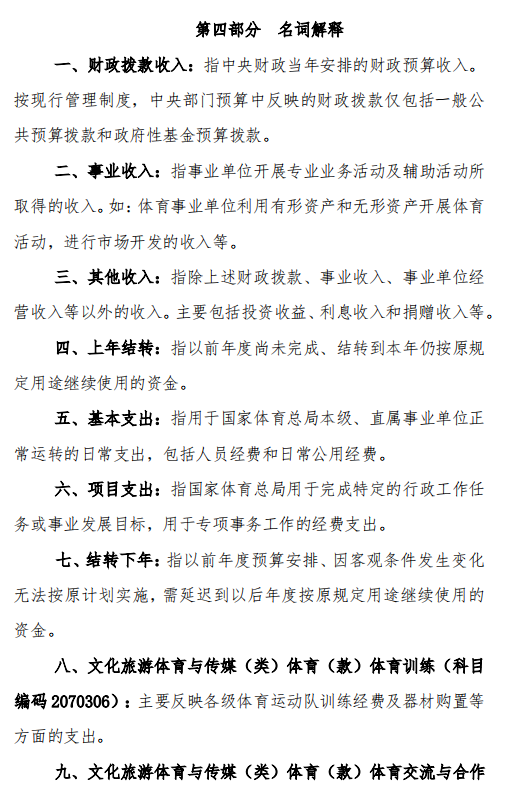 第四部分　名词解释

一、财政拨款收入：指中央财政当年安排的财政预算收入。按现行管理制度，中央部门预算中反映的财政拨款仅包括一般公共预算拨款和政府性基金预算拨款。

二、事业收入：指事业单位开展专业业务活动及辅助活动所取得的收入。如：体育事业单位利用有形资产和无形资产开展体育活动，进行市场开发的收入等。

三、其他收入：指除上述财政拨款、事业收入、事业单位经营收入等以外的收入。主要包括投资收益、利息收入和捐赠收入等。

四、上年结转：指以前年度尚未完成、结转到本年仍按原规定用途继续使用的资金。

五、基本支出：指用于国家体育总局本级、直属事业单位正常运转的日常支出，包括人员经费和日常公用经费。

六、项目支出：指国家体育总局用于完成特定的行政工作任务或事业发展目标，用于专项事务工作的经费支出。

七、结转下年：指以前年度预算安排、因客观条件发生变化无法按原计划实施，需延迟到以后年度按原规定用途继续使用的资金。

八、文化旅游体育与传媒（类）体育（款）体育训练（科目编码 2070306）：主要反映各级体育运动队训练经费及器材购置等方面的支出。

九、文化旅游体育与传媒（类）体育（款）体育交流与合作